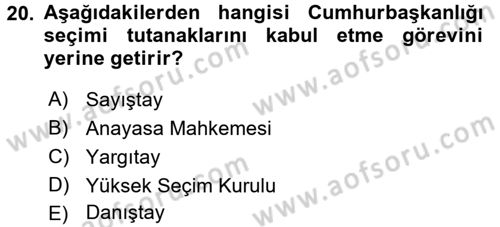 20. Aşağıdakilerden hangisi Cumhurbaşkanlığı seçimi tutanaklarını kabul etme görevini yerine getirir?

A) Sayıştay
B) Anayasa Mahkemesi
C) Yargıtay
D) Yüksek Seçim Kurulu
E) Danıştay

www.aofsoru.com
www.aofsoru.com
www.aofsoru.com
www.aofsoru.com
www.aofsoru.com